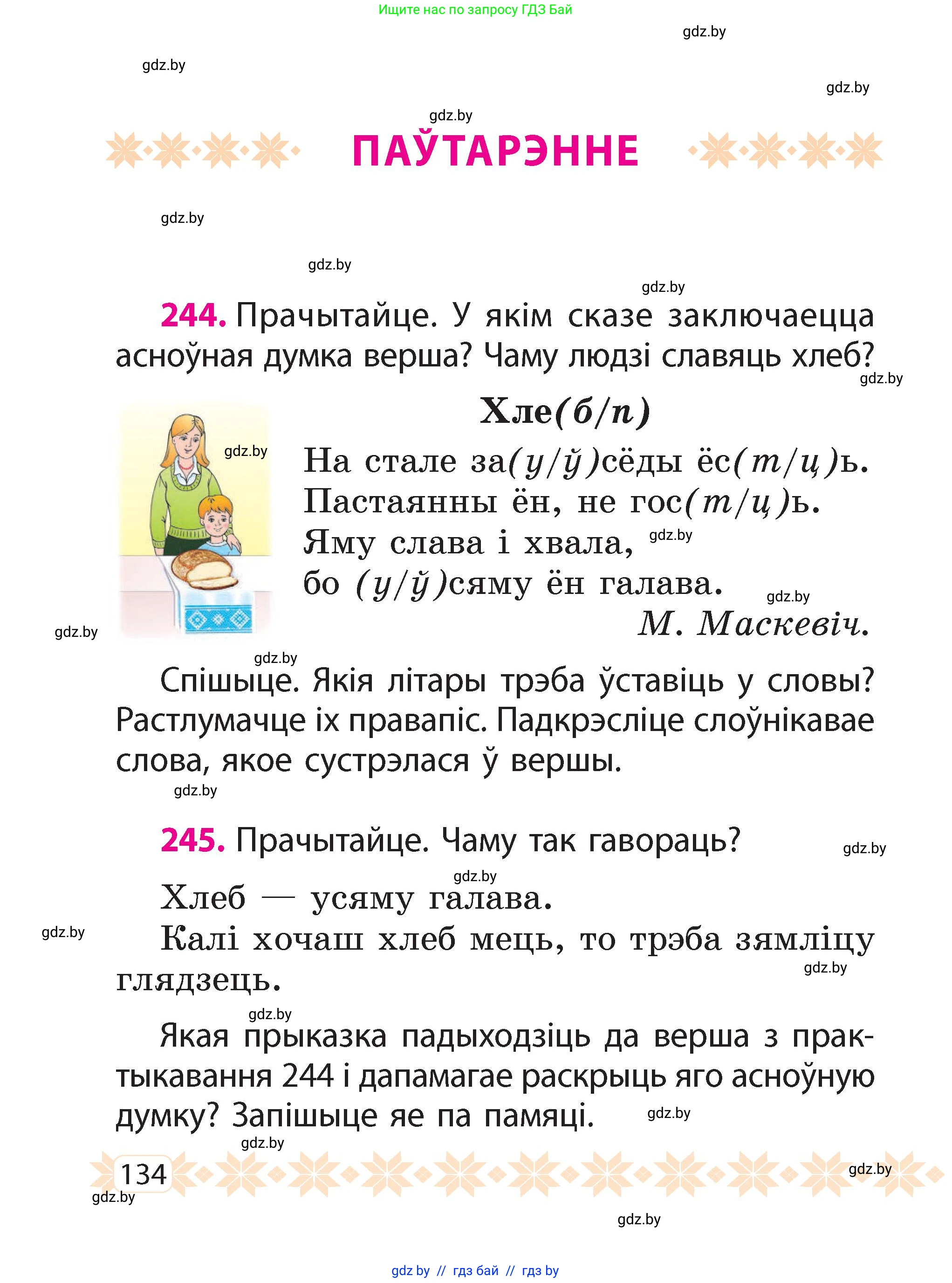 Ищите нас по запросу ГДЗ Бай

gdz.by

gdz.by

gdz.by

gdz.by

ПАЎТАРЭННЕ

gdz.by

gdz.by

gdz.by

244. Прачытайце. У якім сказе заключаецца асноўная думка верша? Чаму людзі славяць хлеб?

gdz.by

Хле(б/п)

gdz.by

На стале за(у/ў)сёды ёс(т/ц)ь.
Пастаянны ён, не гос(т/ц)ь.
Яму слава і хвала, gdz.by
бо (у/ў)сяму ён галава.

gdz.by

М. Маскевіч.

gdz.by

gdz.by

Спішыце. Якія літары трэба ўставіць у словы? Растлумачце іх правапіс. Падкрэсліце слоўнікавае слова, якое сустрэлася ў вершы.

gdz.by

245. Прачытайце. Чаму так гавораць?

gdz.by

gdz.by

Хлеб — усяму галава.

gdz.by

Калі хочаш хлеб мець, то трэба зямліцу глядзець.

gdz.by

gdz.by

Якая прыказка падыходзіць да верша з практыкавання 244 і дапамагае раскрыць яго асноўную думку? Запішыце яе па памяці.

gdz.by

gdz.by

134

gdz.by

gdz.by

gdz.by

gdz.by // гдз бай // гдз by